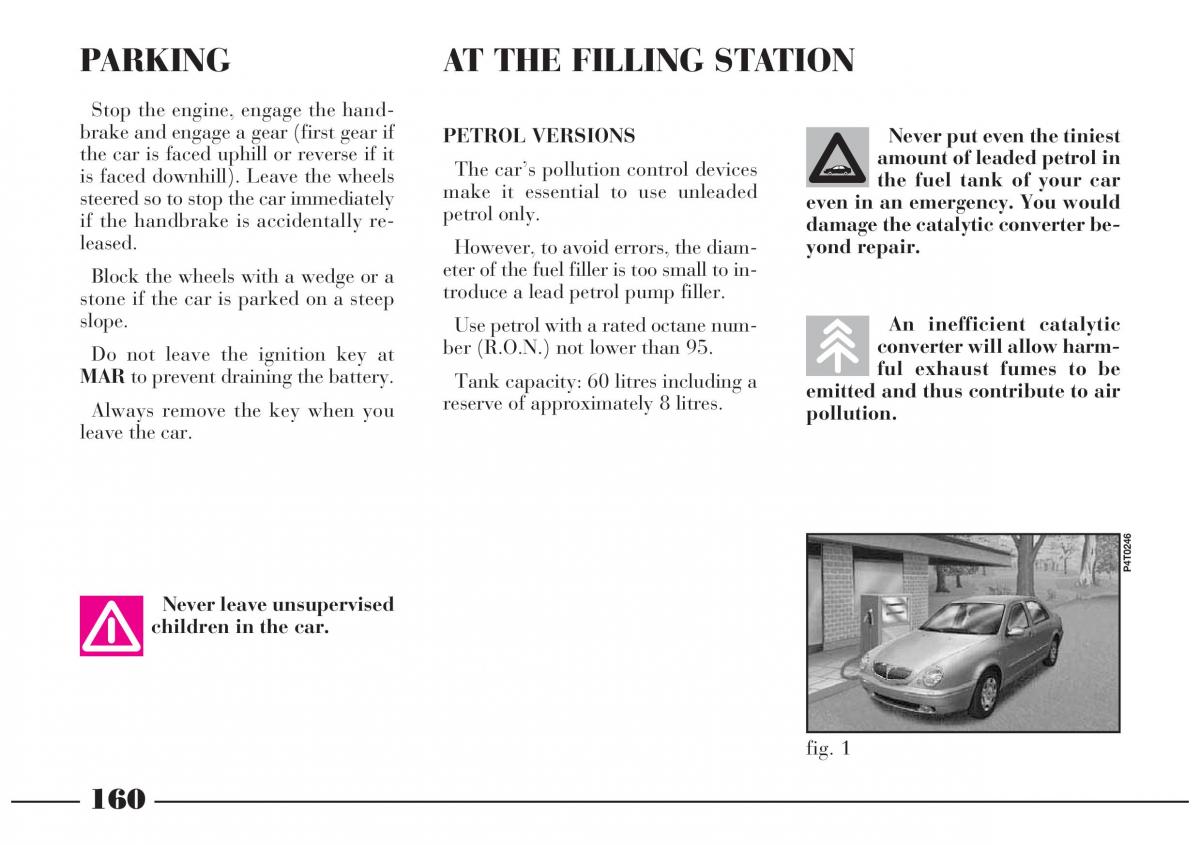 PARKING

Stop the engine, engage the handbrake and engage a gear (first gear if the car is faced uphill or reverse if it is faced downhill). Leave the wheels steered so to stop the car immediately if the handbrake is accidentally released.

Block the wheels with a wedge or a stone if the car is parked on a steep slope.

Do not leave the ignition key at MAR to prevent draining the battery.

Always remove the key when you leave the car.

Never leave unsupervised children in the car.

AT THE FILLING STATION

PETROL VERSIONS

The car's pollution control devices make it essential to use unleaded petrol only.

However, to avoid errors, the diameter of the fuel filler is too small to introduce a lead petrol pump filler.

Use petrol with a rated octane number (R.O.N.) not lower than 95.

Tank capacity: 60 litres including a reserve of approximately 8 litres.

Never put even the tiniest amount of leaded petrol in the fuel tank of your car even in an emergency. You would damage the catalytic converter beyond repair.

An inefficient catalytic converter will allow harmful exhaust fumes to be emitted and thus contribute to air pollution.

P4T0246

fig. 1

160